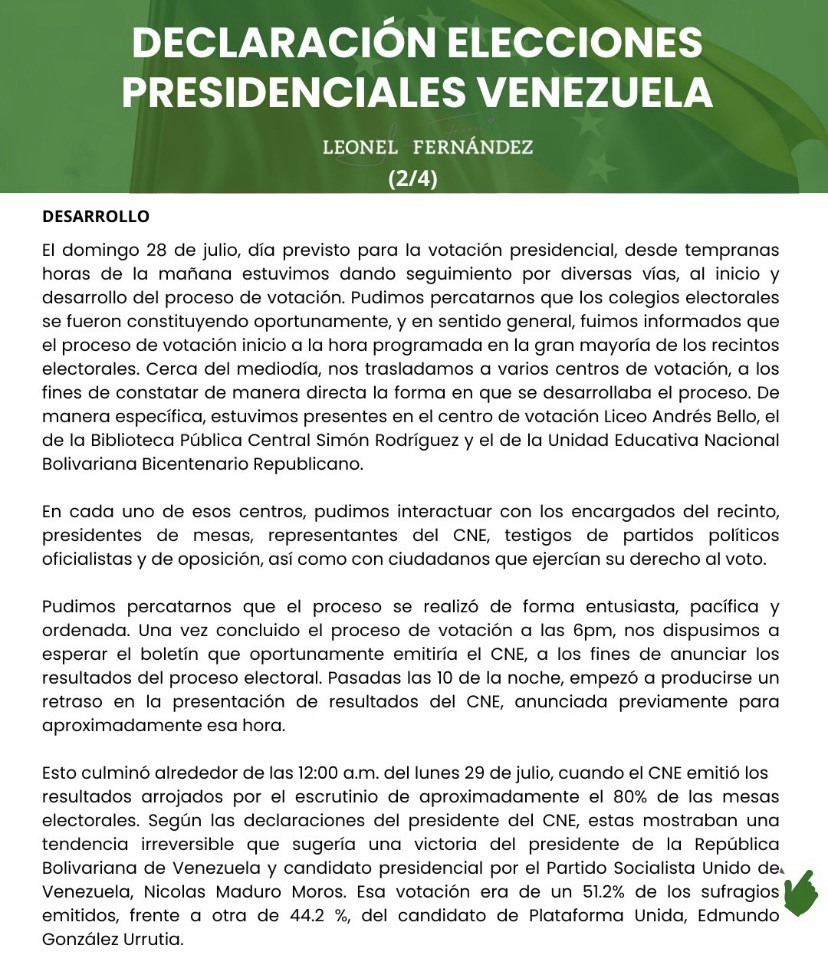 DECLARACIÓN ELECCIONES PRESIDENCIALES VENEZUELA

LEONEL FERNÁNDEZ
(2/4)

DESARROLLO

El domingo 28 de julio, día previsto para la votación presidencial, desde tempranas horas de la mañana estuvimos dando seguimiento por diversas vías, al inicio y desarrollo del proceso de votación. Pudimos percatarnos que los colegios electorales se fueron constituyendo oportunamente, y en sentido general, fuimos informados que el proceso de votación inicio a la hora programada en la gran mayoría de los recintos electorales. Cerca del mediodía, nos trasladamos a varios centros de votación, a los fines de constatar de manera directa la forma en que se desarrollaba el proceso. De manera específica, estuvimos presentes en el centro de votación Liceo Andrés Bello, el de la Biblioteca Pública Central Simón Rodríguez y el de la Unidad Educativa Nacional Bolivariana Bicentenario Republicano.

En cada uno de esos centros, pudimos interactuar con los encargados del recinto, presidentes de mesas, representantes del CNE, testigos de partidos políticos oficialistas y de oposición, así como con ciudadanos que ejercían su derecho al voto.

Pudimos percatarnos que el proceso se realizó de forma entusiasta, pacífica y ordenada. Una vez concluido el proceso de votación a las 6pm, nos dispusimos a esperar el boletín que oportunamente emitiría el CNE, a los fines de anunciar los resultados del proceso electoral. Pasadas las 10 de la noche, empezó a producirse un retraso en la presentación de resultados del CNE, anunciada previamente para aproximadamente esa hora.

Esto culminó alrededor de las 12:00 a.m. del lunes 29 de julio, cuando el CNE emitió los resultados arrojados por el escrutinio de aproximadamente el 80% de las mesas electorales. Según las declaraciones del presidente del CNE, estas mostraban una tendencia irreversible que sugería una victoria del presidente de la República Bolivariana de Venezuela y candidato presidencial por el Partido Socialista Unido de Venezuela, Nicolas Maduro Moros. Esa votación era de un 51.2% de los sufragios emitidos, frente a otra de 44.2 %, del candidato de Plataforma Unida, Edmundo González Urrutia.